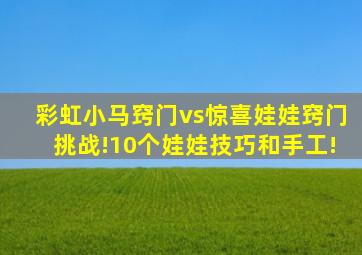 彩虹小马窍门vs惊喜娃娃窍门挑战!10个娃娃技巧和手工!